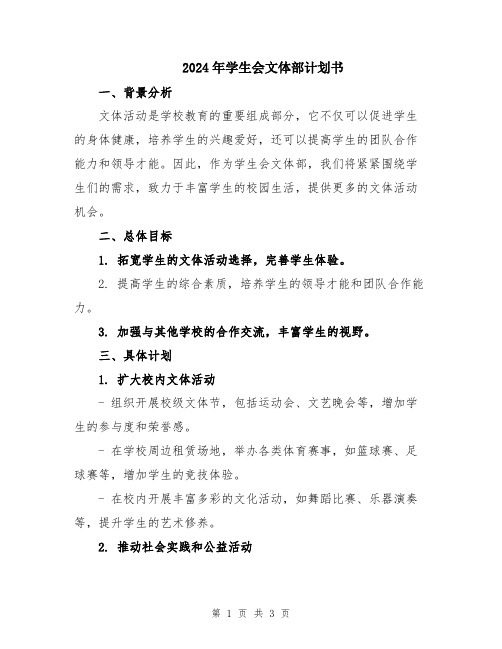 2024年学生会文体部计划书

一、背景分析

文体活动是学校教育的重要组成部分，它不仅可以促进学生的身体健康，培养学生的兴趣爱好，还可以提高学生的团队合作能力和领导才能。因此，作为学生会文体部，我们将紧紧围绕学生们的需求，致力于丰富学生的校园生活，提供更多的文体活动机会。

二、总体目标

1. 拓宽学生的文体活动选择，完善学生体验。

2. 提高学生的综合素质，培养学生的领导才能和团队合作能力。

3. 加强与其他学校的合作交流，丰富学生的视野。

三、具体计划

1. 扩大校内文体活动

- 组织开展校级文体节，包括运动会、文艺晚会等，增加学生的参与度和荣誉感。

- 在学校周边租赁场地，举办各类体育赛事，如篮球赛、足球赛等，增加学生的竞技体验。

- 在校内开展丰富多彩的文化活动，如舞蹈比赛、乐器演奏等，提升学生的艺术修养。

2. 推动社会实践和公益活动

第 1 页 共 3 页